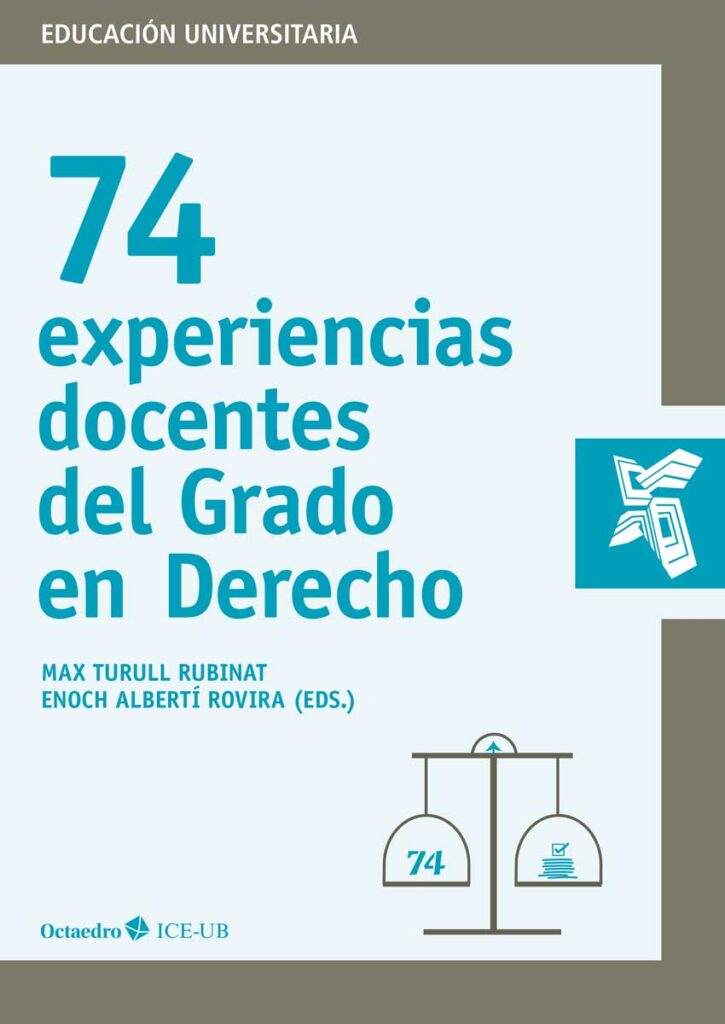 EDUCACIÓN UNIVERSITARIA

74 experiencias docentes del Grado en Derecho

MAX TURULL RUBINAT
ENOCH ALBERTÍ ROVIRA (EDS.)

74

Octaedro ICE-UB